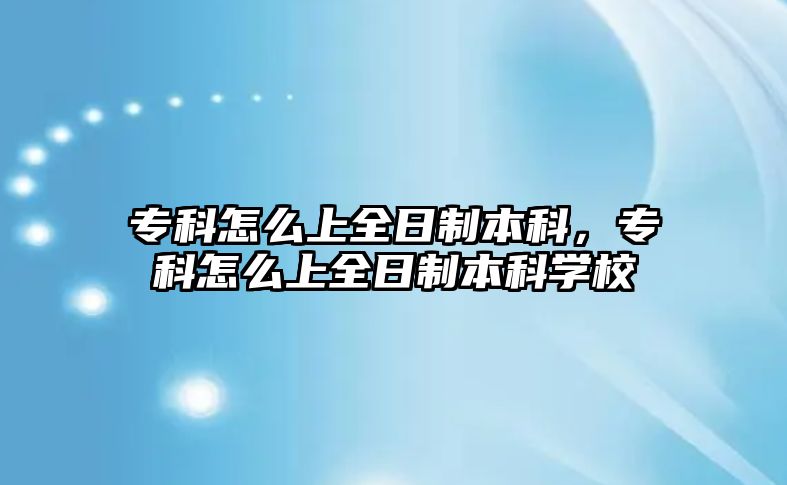 专科怎么上全日制本科，专科怎么上全日制本科学校